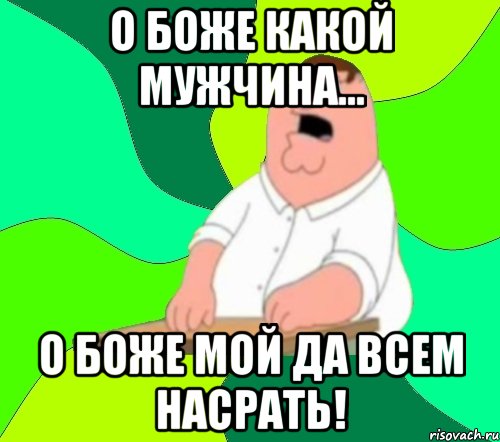 О БОЖЕ КАКОЙ МУЖЧИНА...

О БОЖЕ МОЙ ДА ВСЕМ НАСРАТЬ!

risovach.ru